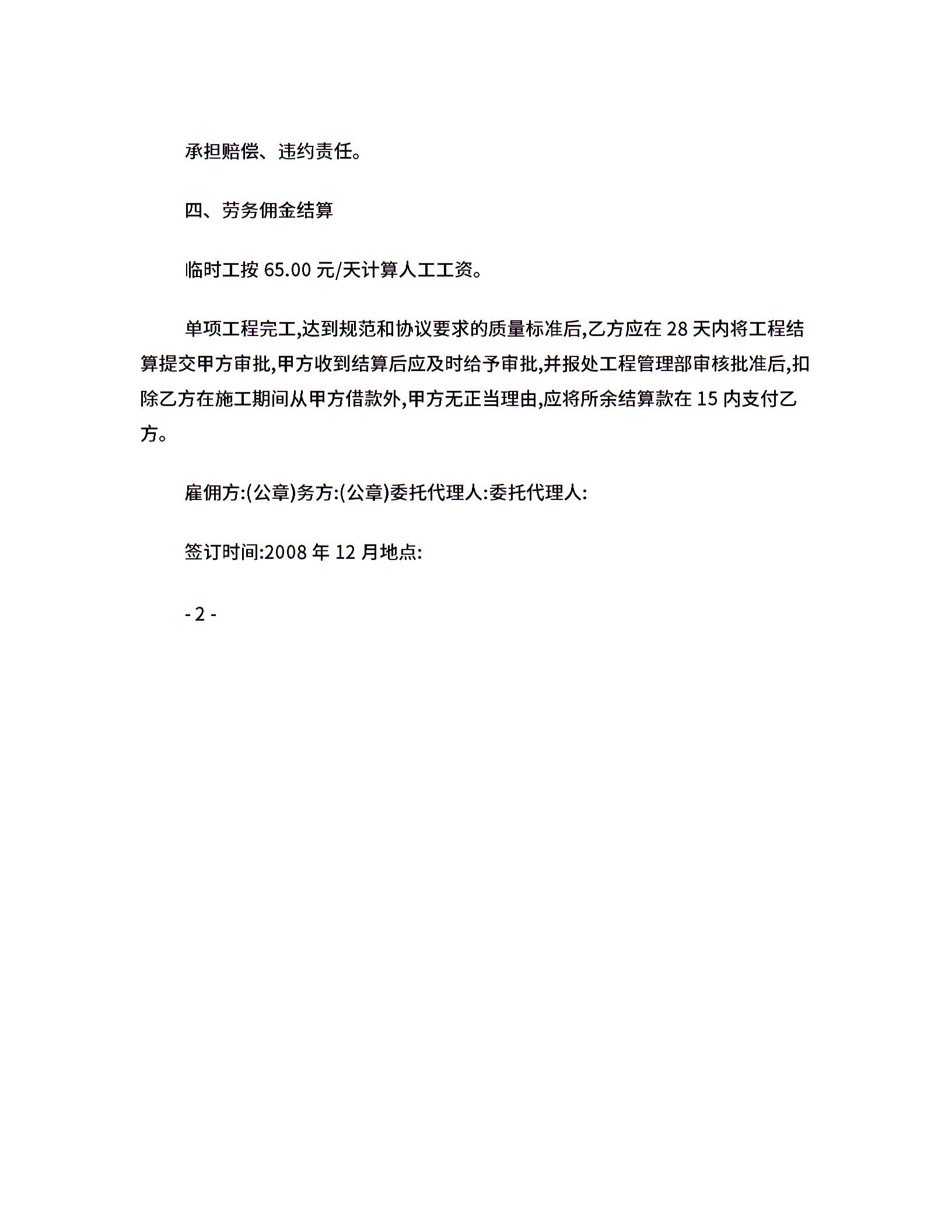 承担赔偿、违约责任。

四、劳务佣金结算

临时工按 65.00 元/天计算人工工资。

单项工程完工,达到规范和协议要求的质量标准后,乙方应在 28 天内将工程结算提交甲方审批,甲方收到结算后应及时给予审批,并报处工程管理部审核批准后,扣除乙方在施工期间从甲方借款外,甲方无正当理由,应将所余结算款在 15 内支付乙方。

雇佣方:(公章)务方:(公章)委托代理人:委托代理人:

签订时间:2008 年 12 月地点:

- 2 -